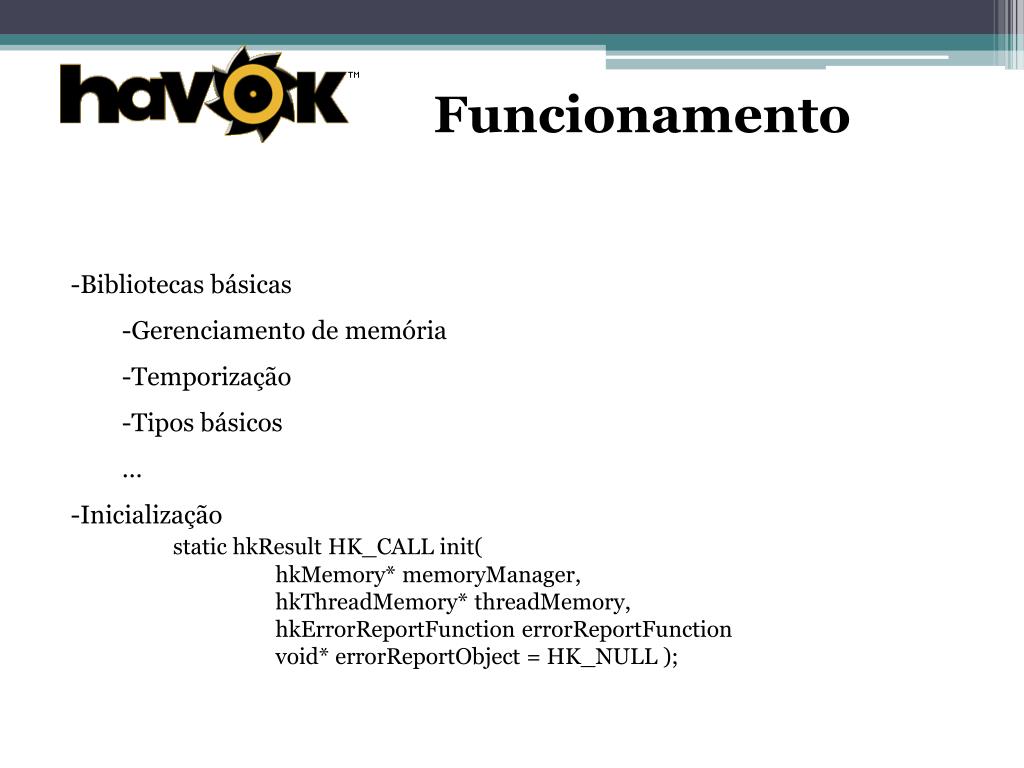 havok™

Funcionamento

-Bibliotecas básicas

-Gerenciamento de memória

-Temporização

-Tipos básicos

...

-Inicialização

static hkResult HK_CALL init(
hkMemory* memoryManager,
hkThreadMemory* threadMemory,
hkErrorReportFunction errorReportFunction
void* errorReportObject = HK_NULL );